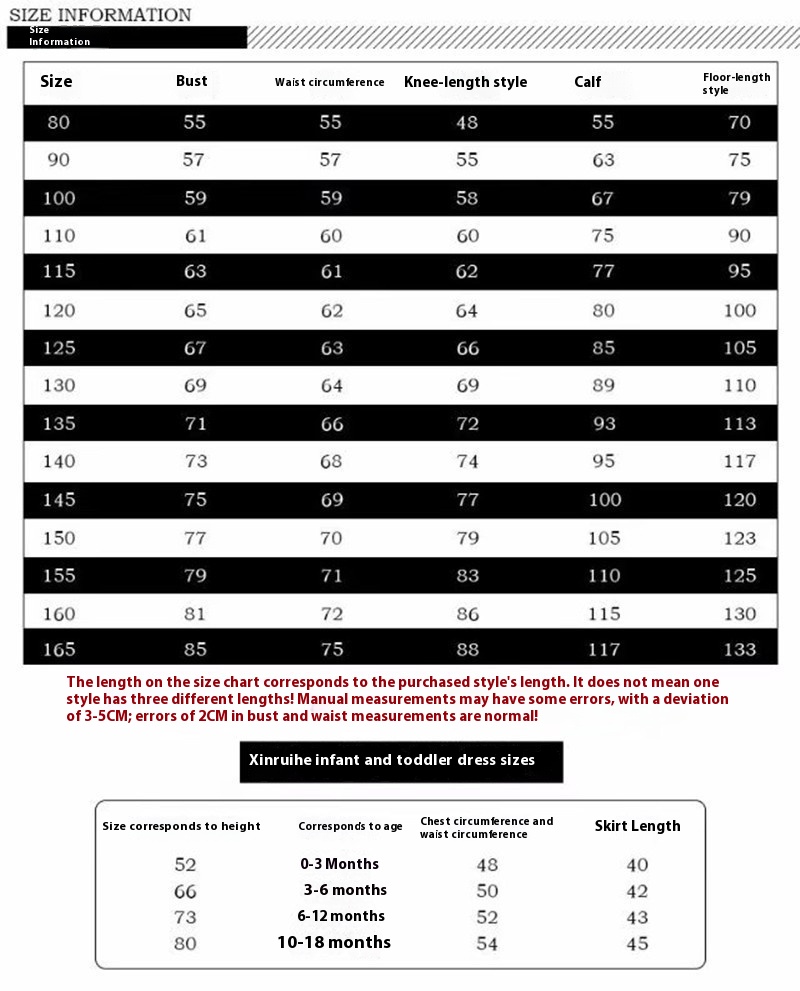 SIZE INFORMATION
Size Information

| Size | Bust | Waist circumference | Knee-length style | Calf | Floor-length style |
|---|---|---|---|---|---|
| 80 | 55 | 55 | 48 | 55 | 70 |
| 90 | 57 | 57 | 55 | 63 | 75 |
| 100 | 59 | 59 | 58 | 67 | 79 |
| 110 | 61 | 60 | 60 | 75 | 90 |
| 115 | 63 | 61 | 62 | 77 | 95 |
| 120 | 65 | 62 | 64 | 80 | 100 |
| 125 | 67 | 63 | 66 | 85 | 105 |
| 130 | 69 | 64 | 69 | 89 | 110 |
| 135 | 71 | 66 | 72 | 93 | 113 |
| 140 | 73 | 68 | 74 | 95 | 117 |
| 145 | 75 | 69 | 77 | 100 | 120 |
| 150 | 77 | 70 | 79 | 105 | 123 |
| 155 | 79 | 71 | 83 | 110 | 125 |
| 160 | 81 | 72 | 86 | 115 | 130 |
| 165 | 85 | 75 | 88 | 117 | 133 |

The length on the size chart corresponds to the purchased style's length. It does not mean one style has three different lengths! Manual measurements may have some errors, with a deviation of 3-5CM; errors of 2CM in bust and waist measurements are normal!

Xinruihe infant and toddler dress sizes

| Size corresponds to height | Corresponds to age | Chest circumference and waist circumference | Skirt Length |
|---|---|---|---|
| 52 | 0-3 Months | 48 | 40 |
| 66 | 3-6 months | 50 | 42 |
| 73 | 6-12 months | 52 | 43 |
| 80 | 10-18 months | 54 | 45 |